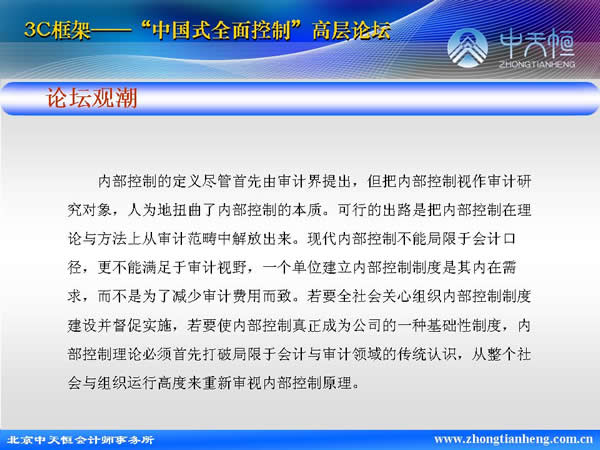 3C框架——“中国式全面控制”高层论坛

中天恒
ZHONGTIANHENG

论坛观潮

内部控制的定义尽管首先由审计界提出，但把内部控制视作审计研究对象，人为地扭曲了内部控制的本质。可行的出路是把内部控制在理论与方法上从审计范畴中解放出来。现代内部控制不能局限于会计口径，更不能满足于审计视野，一个单位建立内部控制制度是其内在需求，而不是为了减少审计费用而致。若要全社会关心组织内部控制制度建设并督促实施，若要使内部控制真正成为公司的一种基础性制度，内部控制理论必须首先打破局限于会计与审计领域的传统认识，从整个社会与组织运行高度来重新审视内部控制原理。

北京中天恒会计师事务所

www.zhongtianheng.com.cn